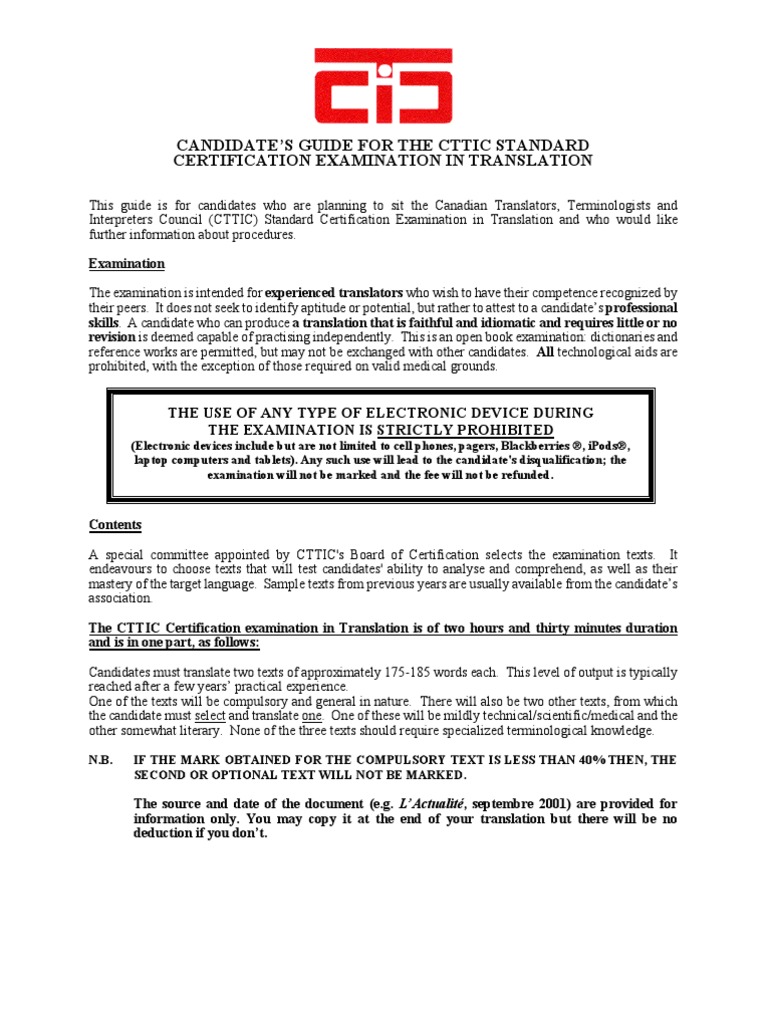 CANDIDATE'S GUIDE FOR THE CTTIC STANDARD CERTIFICATION EXAMINATION IN TRANSLATION

This guide is for candidates who are planning to sit the Canadian Translators, Terminologists and Interpreters Council (CTTIC) Standard Certification Examination in Translation and who would like further information about procedures.

Examination

The examination is intended for experienced translators who wish to have their competence recognized by their peers. It does not seek to identify aptitude or potential, but rather to attest to a candidate's professional skills. A candidate who can produce a translation that is faithful and idiomatic and requires little or no revision is deemed capable of practising independently. This is an open book examination: dictionaries and reference works are permitted, but may not be exchanged with other candidates. All technological aids are prohibited, with the exception of those required on valid medical grounds.

THE USE OF ANY TYPE OF ELECTRONIC DEVICE DURING THE EXAMINATION IS STRICTLY PROHIBITED
(Electronic devices include but are not limited to cell phones, pagers, Blackberries ®, iPods®, laptop computers and tablets). Any such use will lead to the candidate's disqualification; the examination will not be marked and the fee will not be refunded.

Contents

A special committee appointed by CTTIC's Board of Certification selects the examination texts. It endeavours to choose texts that will test candidates' ability to analyse and comprehend, as well as their mastery of the target language. Sample texts from previous years are usually available from the candidate's association.

The CTTIC Certification examination in Translation is of two hours and thirty minutes duration and is in one part, as follows:

Candidates must translate two texts of approximately 175-185 words each. This level of output is typically reached after a few years' practical experience.
One of the texts will be compulsory and general in nature. There will also be two other texts, from which the candidate must select and translate one. One of these will be mildly technical/scientific/medical and the other somewhat literary. None of the three texts should require specialized terminological knowledge.

N.B. IF THE MARK OBTAINED FOR THE COMPULSORY TEXT IS LESS THAN 40% THEN, THE SECOND OR OPTIONAL TEXT WILL NOT BE MARKED.

The source and date of the document (e.g. L'Actualité, septembre 2001) are provided for information only. You may copy it at the end of your translation but there will be no deduction if you don't.